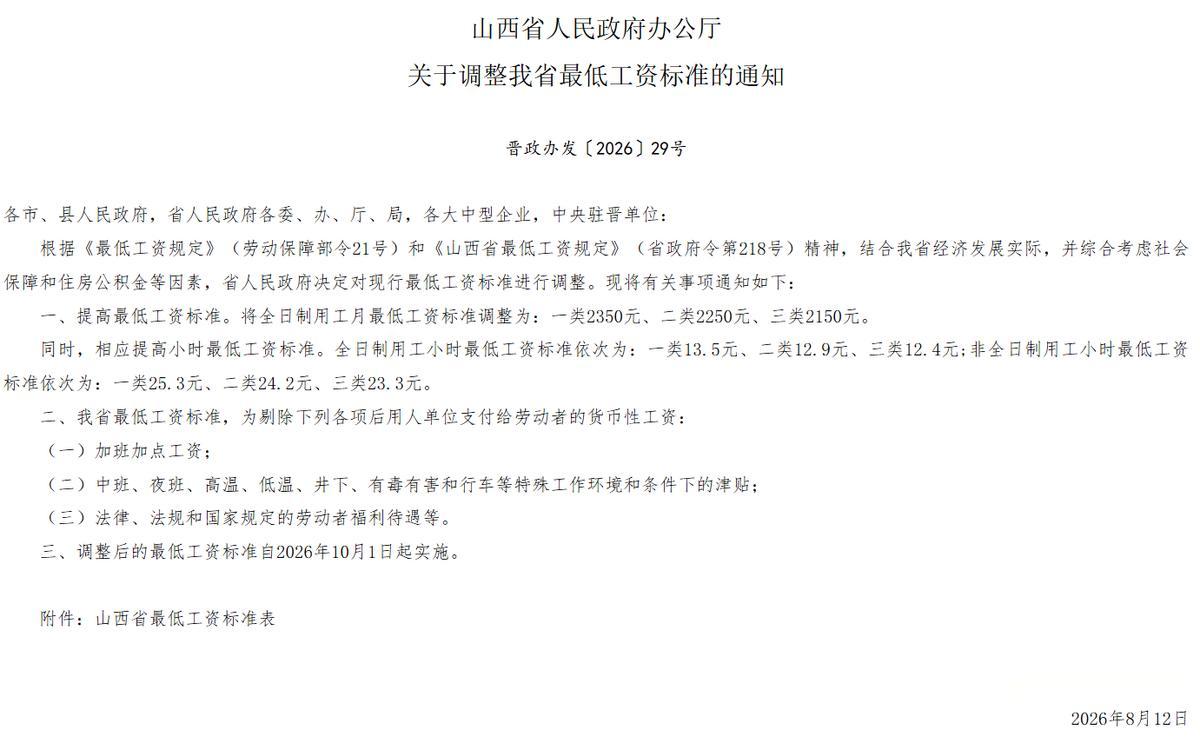 山西省人民政府办公厅
关于调整我省最低工资标准的通知

晋政办发〔2026〕29号

各市、县人民政府，省人民政府各委、办、厅、局，各大中型企业，中央驻晋单位：

根据《最低工资规定》（劳动保障部令21号）和《山西省最低工资规定》（省政府令第218号）精神，结合我省经济发展实际，并综合考虑社会保障和住房公积金等因素，省人民政府决定对现行最低工资标准进行调整。现将有关事项通知如下：

一、提高最低工资标准。将全日制用工月最低工资标准调整为：一类2350元、二类2250元、三类2150元。

同时，相应提高小时最低工资标准。全日制用工小时最低工资标准依次为：一类13.5元、二类12.9元、三类12.4元;非全日制用工小时最低工资标准依次为：一类25.3元、二类24.2元、三类23.3元。

二、我省最低工资标准，为剔除下列各项后用人单位支付给劳动者的货币性工资：

（一）加班加点工资；

（二）中班、夜班、高温、低温、井下、有毒有害和行车等特殊工作环境和条件下的津贴；

（三）法律、法规和国家规定的劳动者福利待遇等。

三、调整后的最低工资标准自2026年10月1日起实施。

附件：山西省最低工资标准表

2026年8月12日